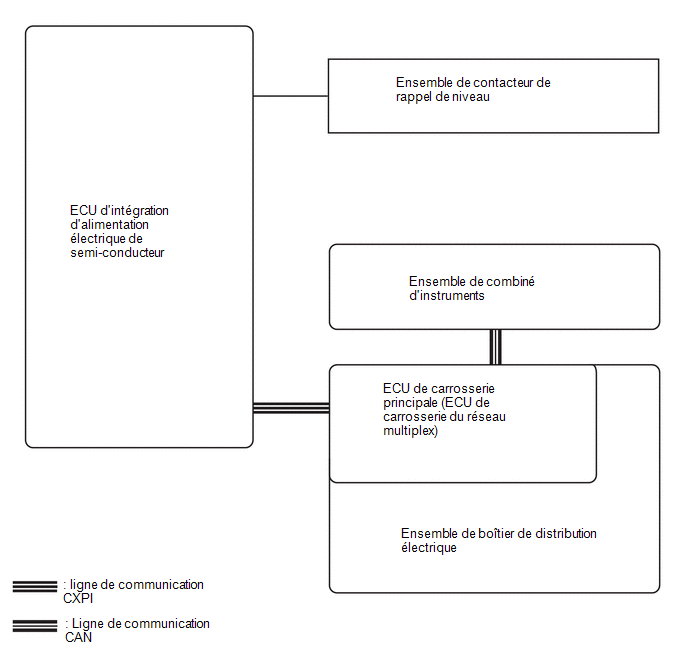 ECU d'intégration d'alimentation électrique de semi-conducteur

Ensemble de contacteur de rappel de niveau

Ensemble de combiné d'instruments

ECU de carrosserie principale (ECU de carrosserie du réseau multiplex)

Ensemble de boîtier de distribution électrique

: ligne de communication CXPI

: Ligne de communication CAN